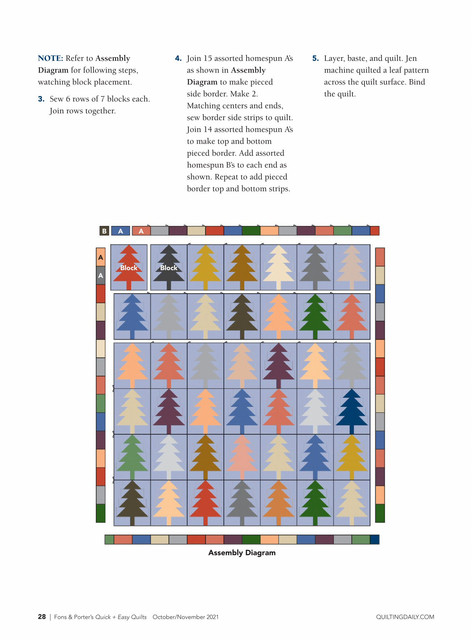 NOTE: Refer to Assembly Diagram for following steps, watching block placement.

3. Sew 6 rows of 7 blocks each. Join rows together.

4. Join 15 assorted homespun A's as shown in Assembly Diagram to make pieced side border. Make 2. Matching centers and ends, sew border side strips to quilt. Join 14 assorted homespun A's to make top and bottom pieced border. Add assorted homespun B's to each end as shown. Repeat to add pieced border top and bottom strips.

5. Layer, baste, and quilt. Jen machine quilted a leaf pattern across the quilt surface. Bind the quilt.

B A A

A

A

Block Block

Assembly Diagram

28 | Fons & Porter's Quick + Easy Quilts October/November 2021 QUILTINGDAILY.COM